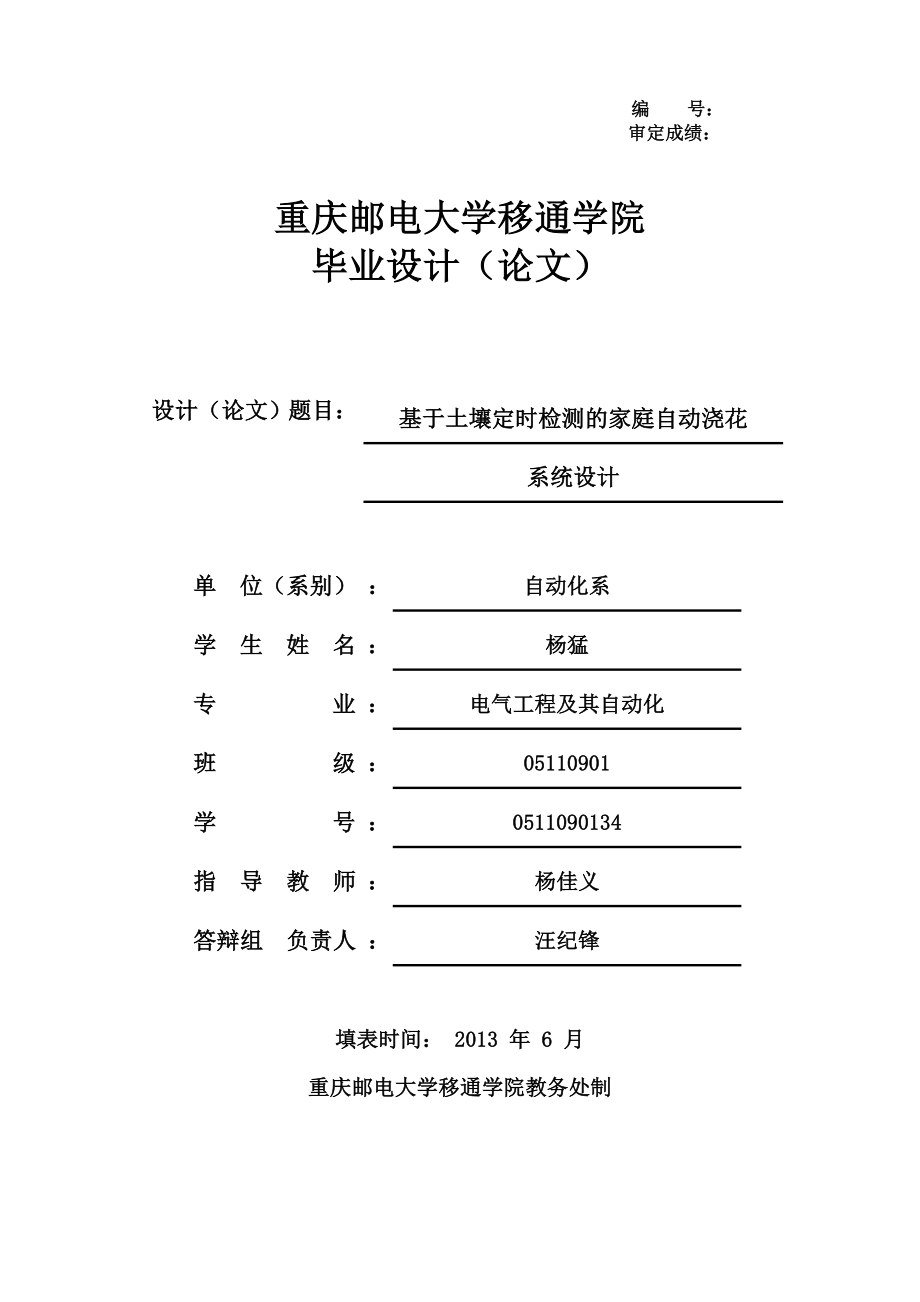 编　　号：
审定成绩：

重庆邮电大学移通学院
毕业设计（论文）

设计（论文）题目：　基于土壤定时检测的家庭自动浇花系统设计

单　位（系别）：　自动化系
学　生　姓　名：　杨猛
专　　　　业：　电气工程及其自动化
班　　　　级：　05110901
学　　　　号：　0511090134
指　导　教　师：　杨佳义
答辩组　负责人：　汪纪锋

填表时间：　2013 年 6 月

重庆邮电大学移通学院教务处制